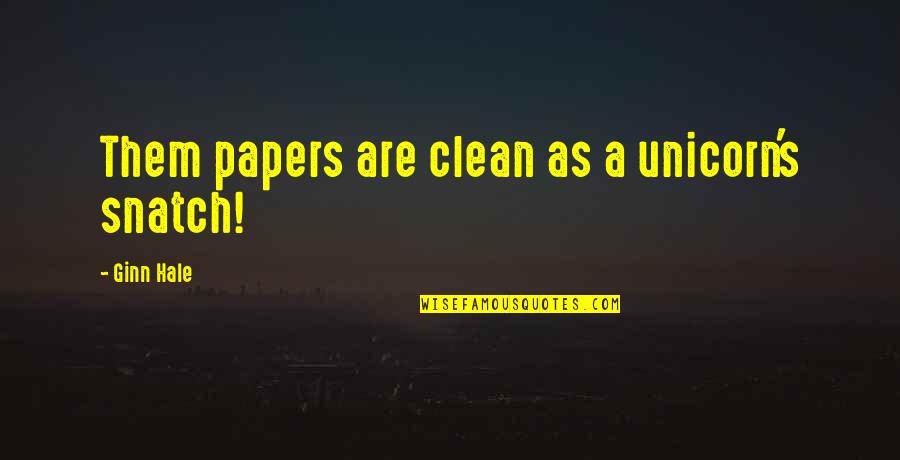 Them papers are clean as a unicorn's snatch!

- Ginn Hale

WISEFAMOUSQUOTES.COM